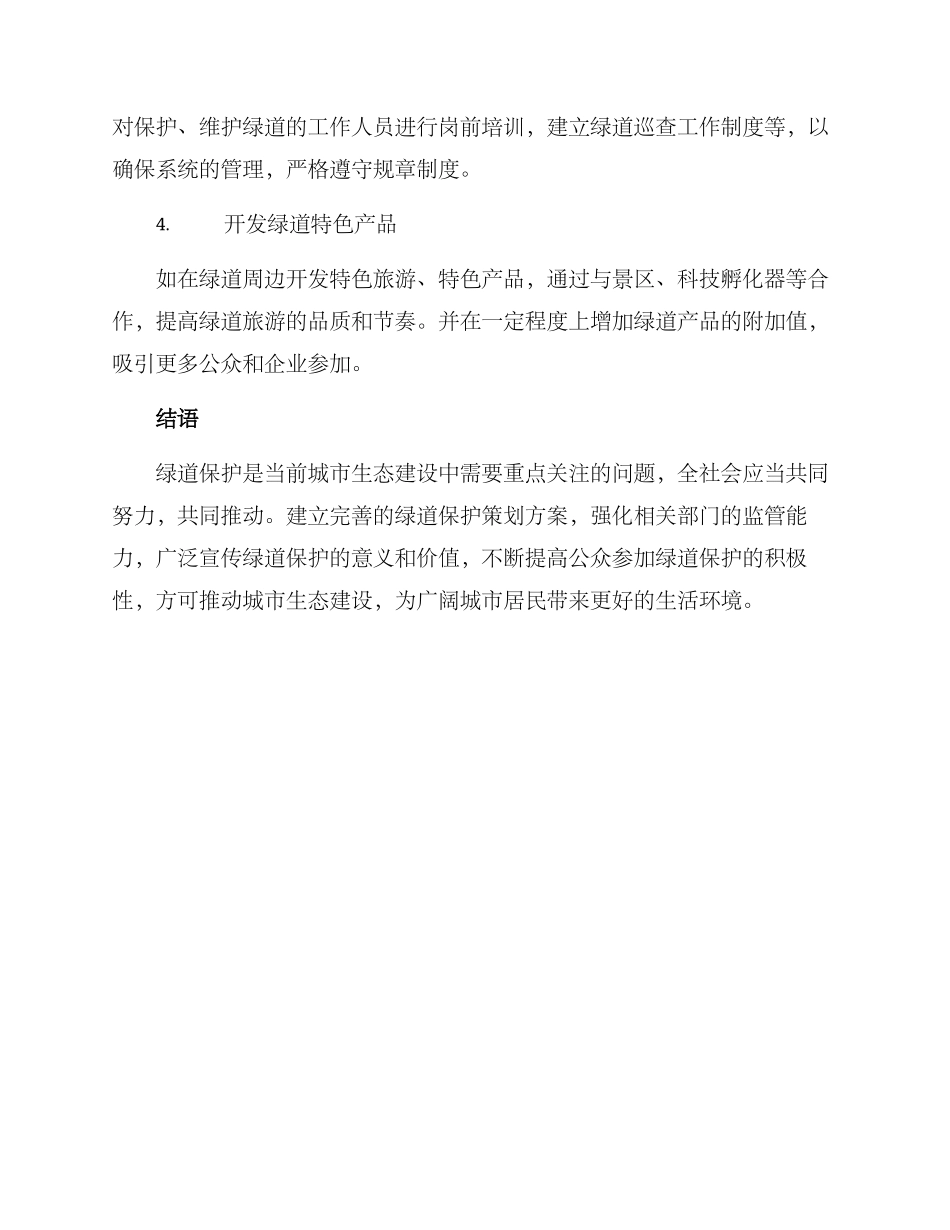 对保护、维护绿道的工作人员进行岗前培训，建立绿道巡查工作制度等，以确保系统的管理，严格遵守规章制度。

4. 开发绿道特色产品

如在绿道周边开发特色旅游、特色产品，通过与景区、科技孵化器等合作，提高绿道旅游的品质和节奏。并在一定程度上增加绿道产品的附加值，吸引更多公众和企业参加。

结语

绿道保护是当前城市生态建设中需要重点关注的问题，全社会应当共同努力，共同推动。建立完善的绿道保护策划方案，强化相关部门的监管能力，广泛宣传绿道保护的意义和价值，不断提高公众参加绿道保护的积极性，方可推动城市生态建设，为广阔城市居民带来更好的生活环境。